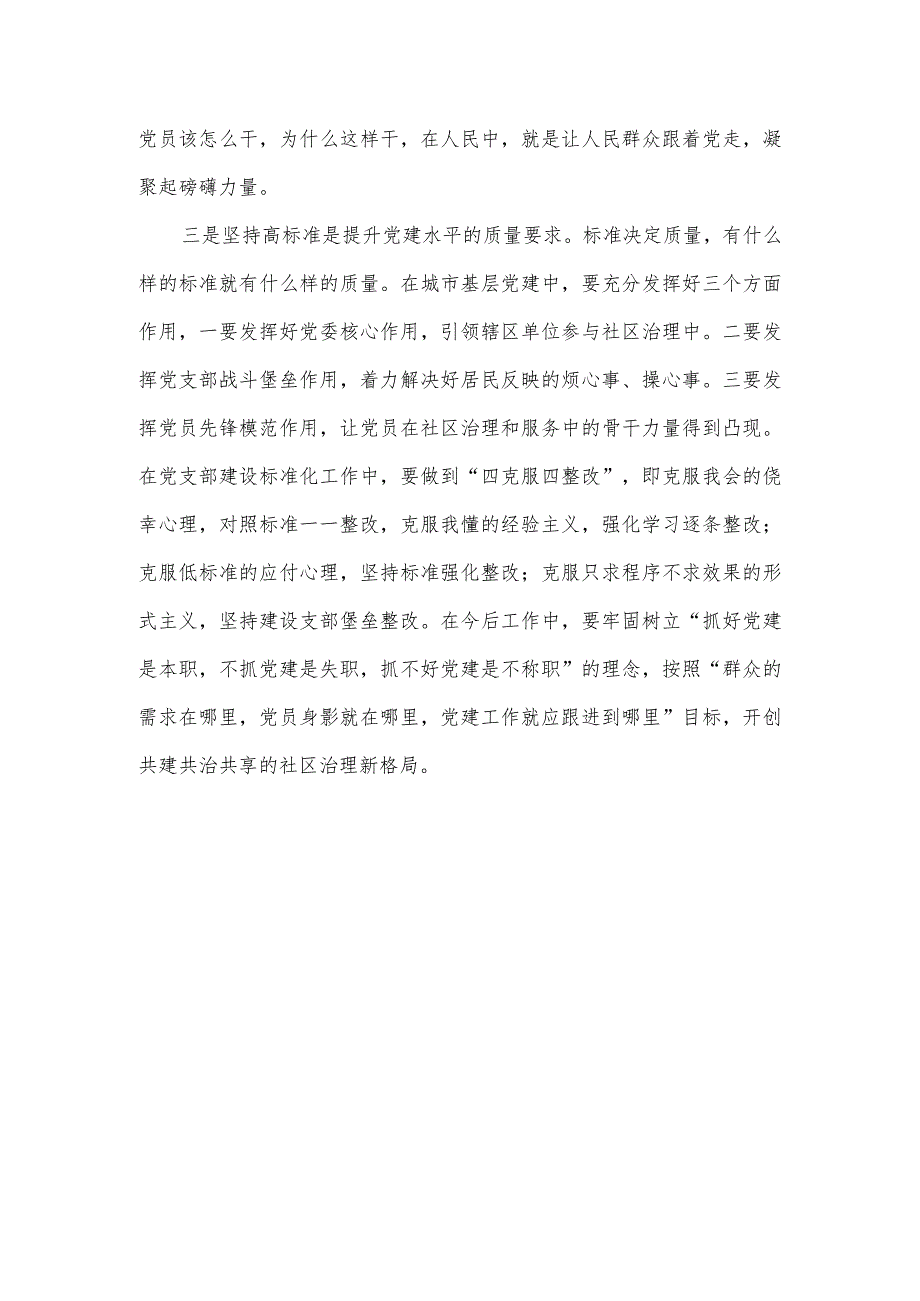 党员该怎么干，为什么这样干，在人民中，就是让人民群众跟着党走，凝聚起磅礴力量。

三是坚持高标准是提升党建水平的质量要求。标准决定质量，有什么样的标准就有什么样的质量。在城市基层党建中，要充分发挥好三个方面作用，一要发挥好党委核心作用，引领辖区单位参与社区治理中。二要发挥党支部战斗堡垒作用，着力解决好居民反映的烦心事、操心事。三要发挥党员先锋模范作用，让党员在社区治理和服务中的骨干力量得到凸现。在党支部建设标准化工作中，要做到“四克服四整改”，即克服我会的侥幸心理，对照标准一一整改，克服我懂的经验主义，强化学习逐条整改；克服低标准的应付心理，坚持标准强化整改；克服只求程序不求效果的形式主义，坚持建设支部堡垒整改。在今后工作中，要牢固树立“抓好党建是本职，不抓党建是失职，抓不好党建是不称职”的理念，按照“群众的需求在哪里，党员身影就在哪里，党建工作就应跟进到哪里”目标，开创共建共治共享的社区治理新格局。